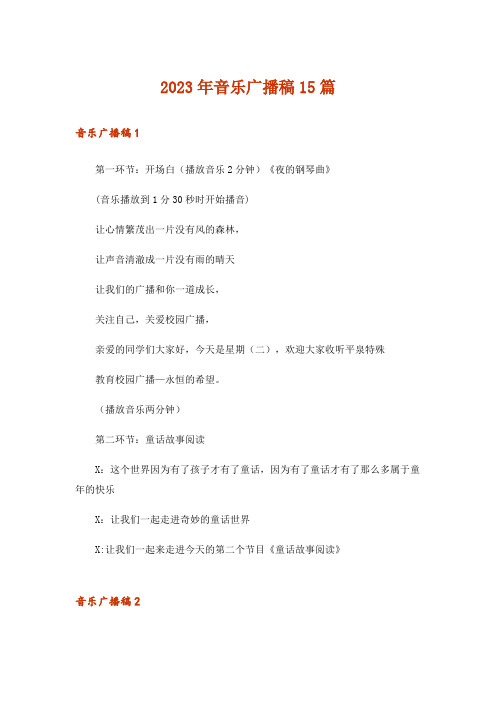 2023年音乐广播稿15篇

音乐广播稿1

第一环节：开场白（播放音乐2分钟）《夜的钢琴曲》

（音乐播放到1分30秒时开始播音）

让心情繁茂出一片没有风的森林，

让声音清澈成一片没有雨的晴天

让我们的广播和你一道成长，

关注自己，关爱校园广播，

亲爱的同学们大家好，今天是星期（二），欢迎大家收听平泉特殊

教育校园广播—永恒的希望。

（播放音乐两分钟）

第二环节：童话故事阅读

X：这个世界因为有了孩子才有了童话，因为有了童话才有了那么多属于童年的快乐

X：让我们一起走进奇妙的童话世界

X:让我们一起来走进今天的第二个节目《童话故事阅读》

音乐广播稿2